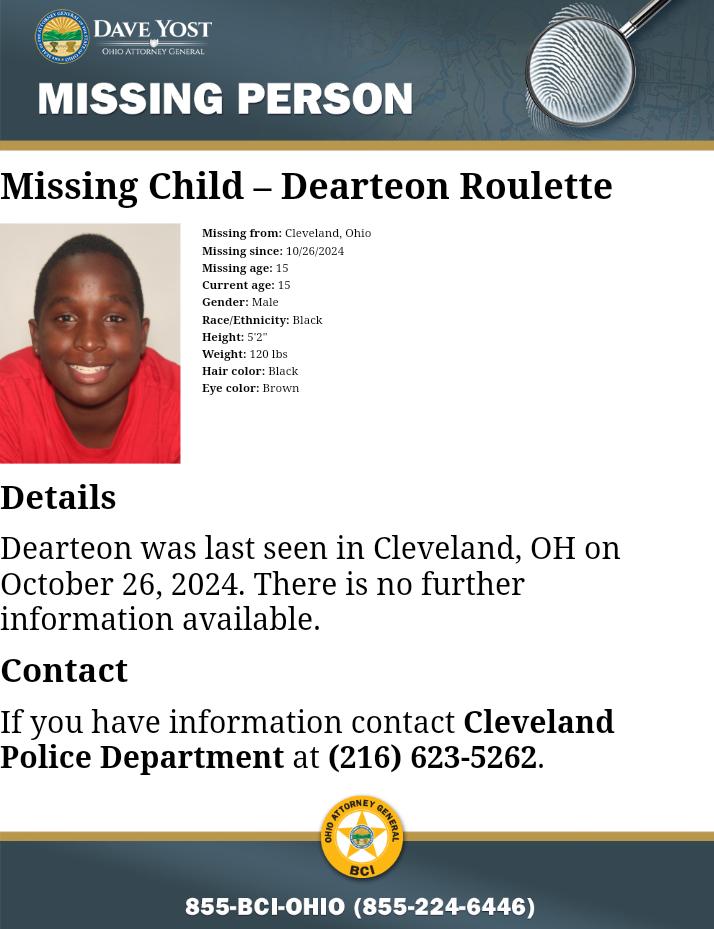 DAVE YOST
OHIO ATTORNEY GENERAL

MISSING PERSON

Missing Child – Dearteon Roulette

Missing from: Cleveland, Ohio
Missing since: 10/26/2024
Missing age: 15
Current age: 15
Gender: Male
Race/Ethnicity: Black
Height: 5'2"
Weight: 120 lbs
Hair color: Black
Eye color: Brown

Details

Dearteon was last seen in Cleveland, OH on October 26, 2024. There is no further information available.

Contact

If you have information contact Cleveland Police Department at (216) 623-5262.

OHIO ATTORNEY GENERAL
BCI

855-BCI-OHIO (855-224-6446)